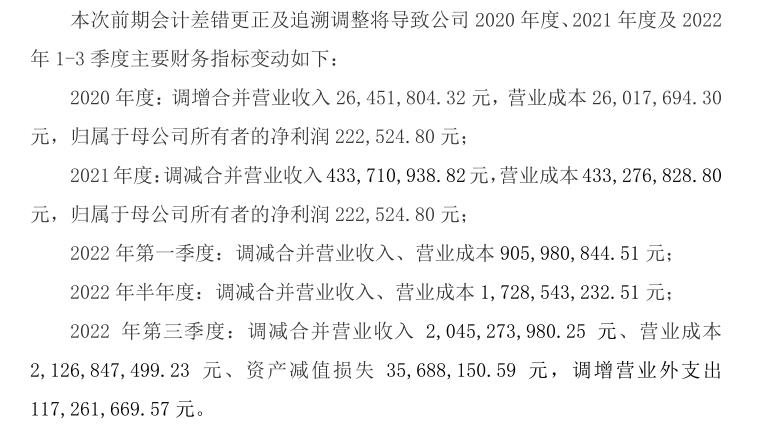 本次前期会计差错更正及追溯调整将导致公司 2020 年度、2021 年度及 2022 年 1-3 季度主要财务指标变动如下：

2020 年度：调增合并营业收入 26,451,804.32 元，营业成本 26,017,694.30 元，归属于母公司所有者的净利润 222,524.80 元；

2021 年度：调减合并营业收入 433,710,938.82 元，营业成本 433,276,828.80 元，归属于母公司所有者的净利润 222,524.80 元；

2022 年第一季度：调减合并营业收入、营业成本 905,980,844.51 元；

2022 年半年度：调减合并营业收入、营业成本 1,728,543,232.51 元；

2022 年第三季度：调减合并营业收入 2,045,273,980.25 元、营业成本 2,126,847,499.23 元、资产减值损失 35,688,150.59 元，调增营业外支出 117,261,669.57 元。